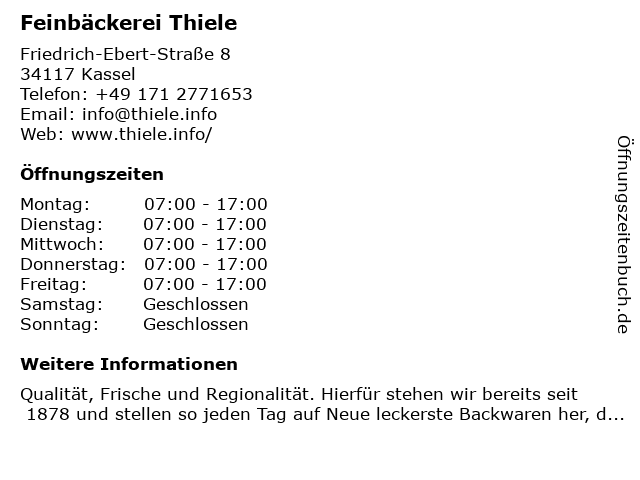 Feinbäckerei Thiele

Friedrich-Ebert-Straße 8
34117 Kassel
Telefon: +49 171 2771653
Email: info@thiele.info
Web: www.thiele.info/

Öffnungszeiten

| | |
|---|---|
| Montag: | 07:00 - 17:00 |
| Dienstag: | 07:00 - 17:00 |
| Mittwoch: | 07:00 - 17:00 |
| Donnerstag: | 07:00 - 17:00 |
| Freitag: | 07:00 - 17:00 |
| Samstag: | Geschlossen |
| Sonntag: | Geschlossen |

Weitere Informationen

Qualität, Frische und Regionalität. Hierfür stehen wir bereits seit 1878 und stellen so jeden Tag auf Neue leckerste Backwaren her, d...

Öffnungszeitenbuch.de